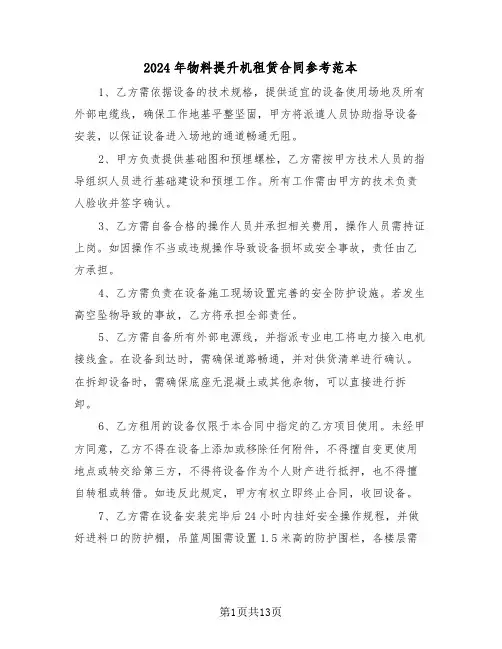 2024年物料提升机租赁合同参考范本

1、乙方需依据设备的技术规格，提供适宜的设备使用场地及所有外部电缆线，确保工作地基平整坚固，甲方将派遣人员协助指导设备安装，以保证设备进入场地的通道畅通无阻。

2、甲方负责提供基础图和预埋螺栓，乙方需按甲方技术人员的指导组织人员进行基础建设和预埋工作。所有工作需由甲方的技术负责人验收并签字确认。

3、乙方需自备合格的操作人员并承担相关费用，操作人员需持证上岗。如因操作不当或违规操作导致设备损坏或安全事故，责任由乙方承担。

4、乙方需负责在设备施工现场设置完善的安全防护设施。若发生高空坠物导致的事故，乙方将承担全部责任。

5、乙方需自备所有外部电源线，并指派专业电工将电力接入电机接线盒。在设备到达时，需确保道路畅通，并对供货清单进行确认。在拆卸设备时，需确保底座无混凝土或其他杂物，可以直接进行拆卸。

6、乙方租用的设备仅限于本合同中指定的乙方项目使用。未经甲方同意，乙方不得在设备上添加或移除任何附件，不得擅自变更使用地点或转交给第三方，不得将设备作为个人财产进行抵押，也不得擅自转租或转借。如违反此规定，甲方有权立即终止合同，收回设备。

7、乙方需在设备安装完毕后24小时内挂好安全操作规程，并做好进料口的防护棚，吊篮周围需设置1.5米高的防护围栏，各楼层需

第1页共13页